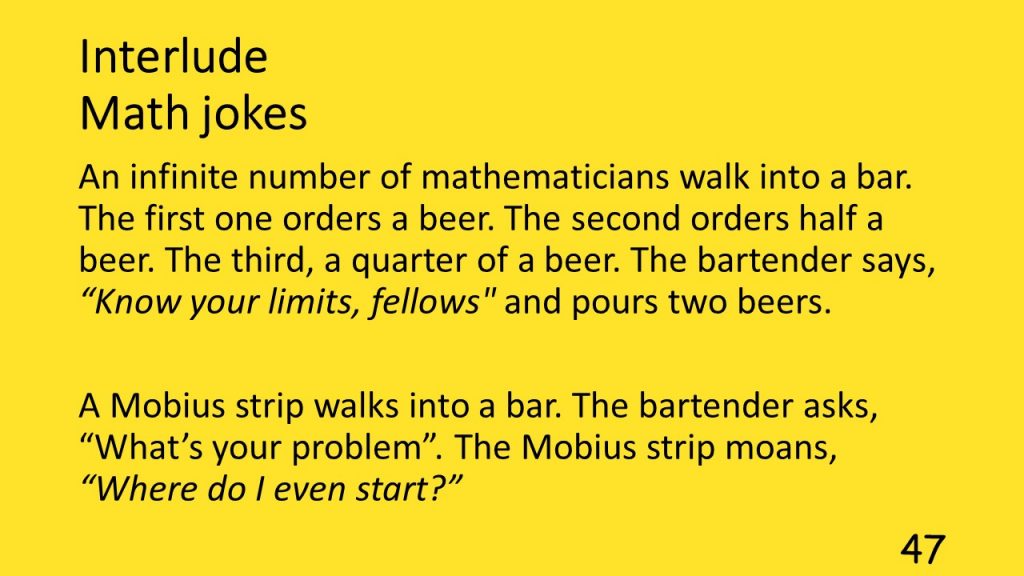 Interlude
Math jokes

An infinite number of mathematicians walk into a bar. The first one orders a beer. The second orders half a beer. The third, a quarter of a beer. The bartender says, "Know your limits, fellows" and pours two beers.

A Mobius strip walks into a bar. The bartender asks, "What's your problem". The Mobius strip moans, "Where do I even start?"

47